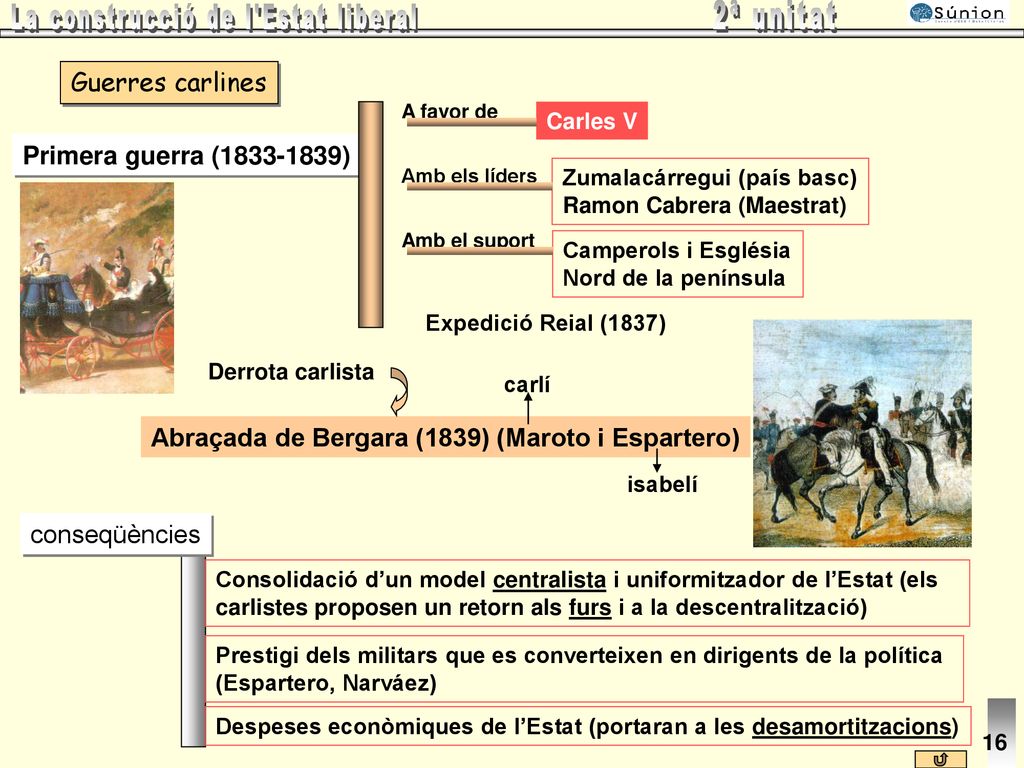 La construcció de l'Estat liberal

2ª unitat

Súnion

Guerres carlines

Primera guerra (1833-1839)

A favor de

Carles V

Amb els líders

Zumalacárregui (país basc)
Ramon Cabrera (Maestrat)

Amb el suport

Camperols i Església
Nord de la península

Expedició Reial (1837)

Derrota carlista

carlí

Abraçada de Bergara (1839) (Maroto i Espartero)

isabelí

conseqüències

Consolidació d'un model centralista i uniformitzador de l'Estat (els carlistes proposen un retorn als furs i a la descentralització)

Prestigi dels militars que es converteixen en dirigents de la política (Espartero, Narváez)

Despeses econòmiques de l'Estat (portaran a les desamortitzacions)

16